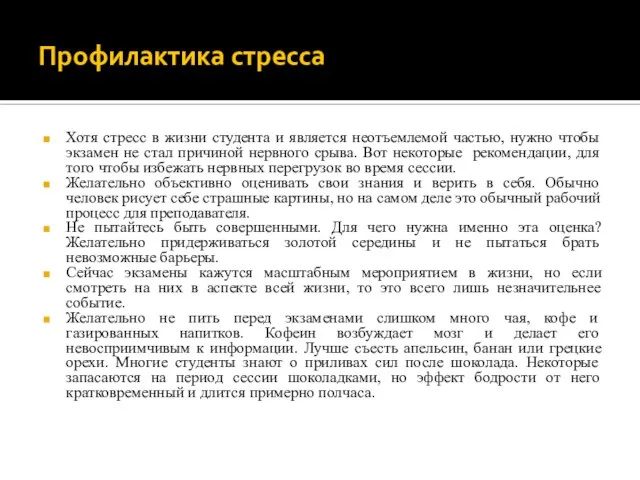 Профилактика стресса

Хотя стресс в жизни студента и является неотъемлемой частью, нужно чтобы экзамен не стал причиной нервного срыва. Вот некоторые рекомендации, для того чтобы избежать нервных перегрузок во время сессии.

Желательно объективно оценивать свои знания и верить в себя. Обычно человек рисует себе страшные картины, но на самом деле это обычный рабочий процесс для преподавателя.

Не пытайтесь быть совершенными. Для чего нужна именно эта оценка? Желательно придерживаться золотой середины и не пытаться брать невозможные барьеры.

Сейчас экзамены кажутся масштабным мероприятием в жизни, но если смотреть на них в аспекте всей жизни, то это всего лишь незначительнее событие.

Желательно не пить перед экзаменами слишком много чая, кофе и газированных напитков. Кофеин возбуждает мозг и делает его невосприимчивым к информации. Лучше съесть апельсин, банан или грецкие орехи. Многие студенты знают о приливах сил после шоколада. Некоторые запасаются на период сессии шоколадками, но эффект бодрости от него кратковременный и длится примерно полчаса.